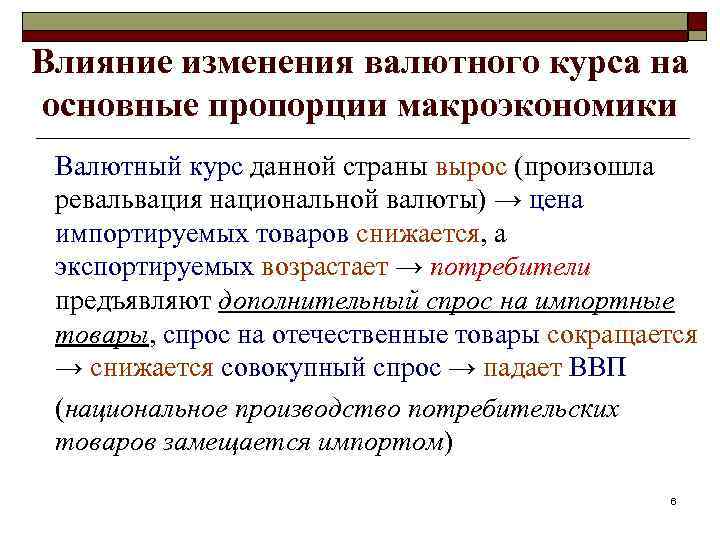 Влияние изменения валютного курса на основные пропорции макроэкономики

Валютный курс данной страны вырос (произошла ревальвация национальной валюты) → цена импортируемых товаров снижается, а экспортируемых возрастает → потребители предъявляют дополнительный спрос на импортные товары, спрос на отечественные товары сокращается → снижается совокупный спрос → падает ВВП

(национальное производство потребительских товаров замещается импортом)

6